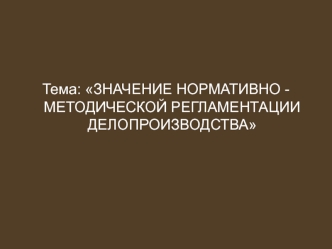 Тема: «ЗНАЧЕНИЕ НОРМАТИВНО - МЕТОДИЧЕСКОЙ РЕГЛАМЕНТАЦИИ ДЕЛОПРОИЗВОДСТВА»